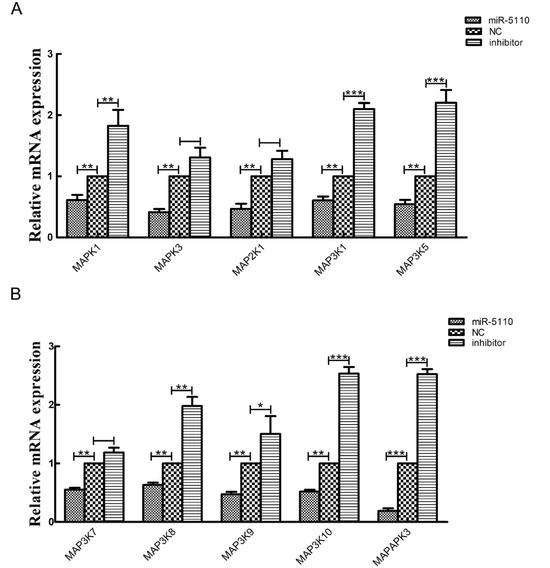 A

miR-5110
NC
inhibitor

Relative mRNA expression

3
2
1
0

**
**
**
**
**
***
**
***

MAPK1
MAPK3
MAP2K1
MAP3K1
MAP3K5

B

miR-5110
NC
inhibitor

Relative mRNA expression

3
2
1
0

**
**
**
**
*
**
***
***
***

MAP3K7
MAP3K8
MAP3K9
MAP3K10
MAPAPK3